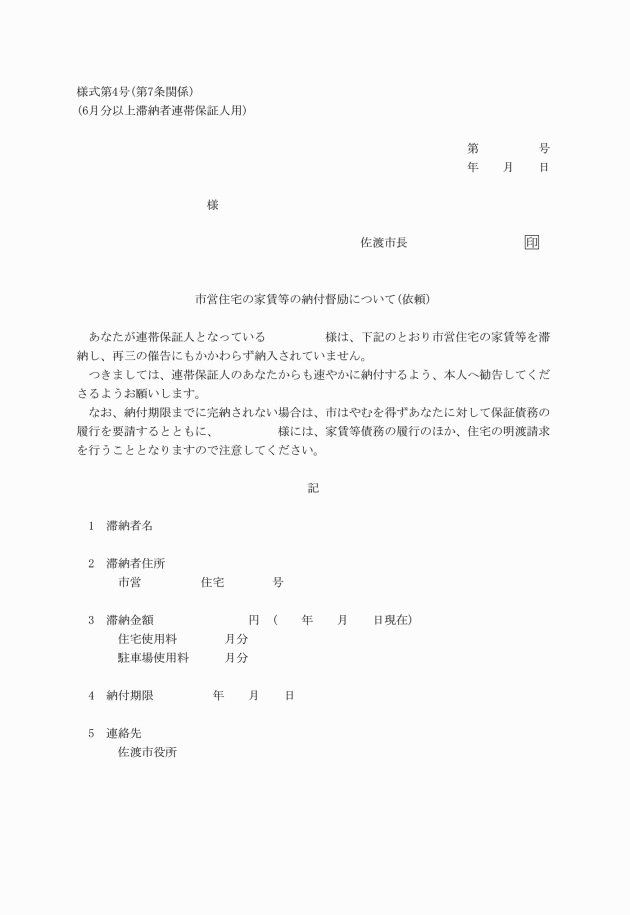 様式第4号(第7条関係)
(6月分以上滞納者連帯保証人用)

第　　　　号
年　　月　　日

様

佐渡市長　　　　　　　　　印

市営住宅の家賃等の納付督励について(依頼)

あなたが連帯保証人となっている　　　　　様は、下記のとおり市営住宅の家賃等を滞納し、再三の催告にもかかわらず納入されていません。

つきましては、連帯保証人のあなたからも速やかに納付するよう、本人へ勧告してくださるようお願いします。

なお、納付期限までに完納されない場合は、市はやむを得ずあなたに対して保証債務の履行を要請するとともに、　　　　　様には、家賃等債務の履行のほか、住宅の明渡請求を行うこととなりますので注意してください。

記

1　滞納者名

2　滞納者住所
市営　　　　　住宅　　　　号

3　滞納金額　　　　　　　　円　(　　年　　月　　日現在)
住宅使用料　　　　月分
駐車場使用料　　　月分

4　納付期限　　　　　年　　月　　日

5　連絡先
佐渡市役所